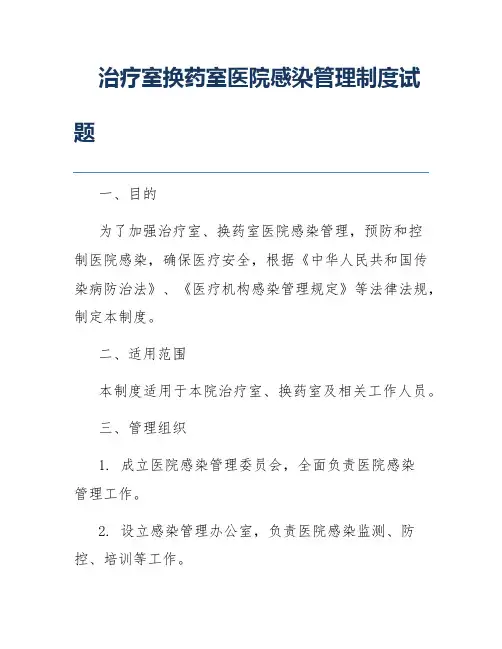 治疗室换药室医院感染管理制度试题

一、目的

为了加强治疗室、换药室医院感染管理，预防和控制医院感染，确保医疗安全，根据《中华人民共和国传染病防治法》、《医疗机构感染管理规定》等法律法规，制定本制度。

二、适用范围

本制度适用于本院治疗室、换药室及相关工作人员。

三、管理组织

1. 成立医院感染管理委员会，全面负责医院感染管理工作。

2. 设立感染管理办公室，负责医院感染监测、防控、培训等工作。